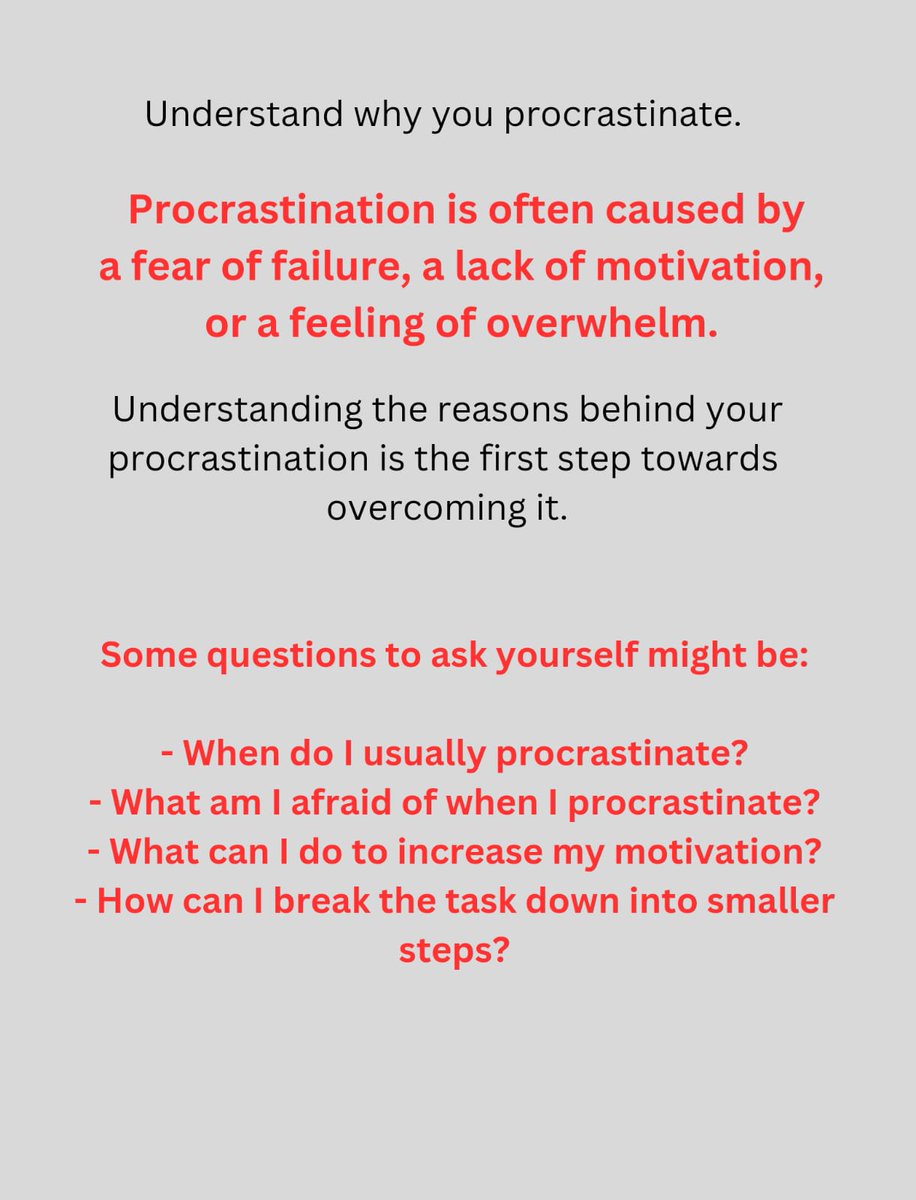 Understand why you procrastinate.

Procrastination is often caused by a fear of failure, a lack of motivation, or a feeling of overwhelm.

Understanding the reasons behind your procrastination is the first step towards overcoming it.

Some questions to ask yourself might be:

- When do I usually procrastinate?
- What am I afraid of when I procrastinate?
- What can I do to increase my motivation?
- How can I break the task down into smaller steps?